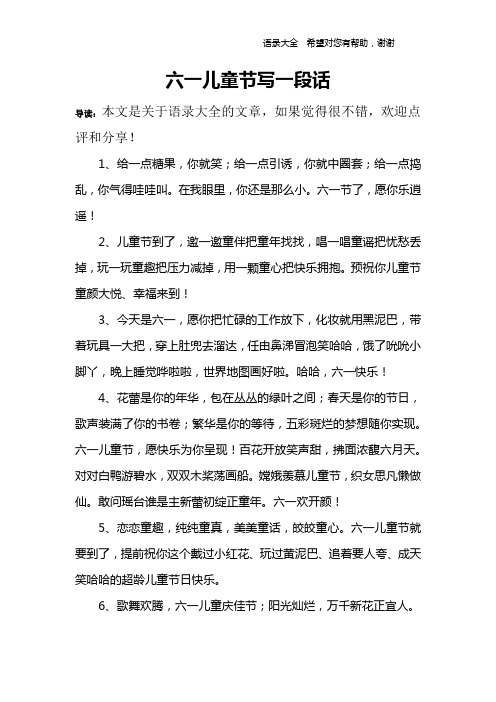 语录大全　希望对您有帮助，谢谢

六一儿童节写一段话

导读：本文是关于语录大全的文章，如果觉得很不错，欢迎点评和分享！

1、给一点糖果，你就笑；给一点引诱，你就中圈套；给一点捣乱，你气得哇哇叫。在我眼里，你还是那么小。六一节了，愿你乐逍遥！

2、儿童节到了，邀一邀童伴把童年找找，唱一唱童谣把忧愁丢掉，玩一玩童趣把压力减掉，用一颗童心把快乐拥抱。预祝你儿童节童颜大悦、幸福来到！

3、今天是六一，愿你把忙碌的工作放下，化妆就用黑泥巴，带着玩具一大把，穿上肚兜去溜达，任由鼻涕冒泡笑哈哈，饿了吮吮小脚丫，晚上睡觉哗啦啦，世界地图画好啦。哈哈，六一快乐！

4、花蕾是你的年华，包在丛丛的绿叶之间；春天是你的节日，歌声装满了你的书卷；繁华是你的等待，五彩斑烂的梦想随你实现。六一儿童节，愿快乐为你呈现！百花开放笑声甜，拂面浓馥六月天。对对白鸭游碧水，双双木桨荡画船。嫦娥羡慕儿童节，织女思凡懒做仙。敢问瑶台谁是主新蕾初绽正童年。六一欢开颜！

5、恋恋童趣，纯纯童真，美美童话，皎皎童心。六一儿童节就要到了，提前祝你这个戴过小红花、玩过黄泥巴、追着要人夸、成天笑哈哈的超龄儿童节日快乐。

6、歌舞欢腾，六一儿童庆佳节；阳光灿烂，万千新花正宜人。